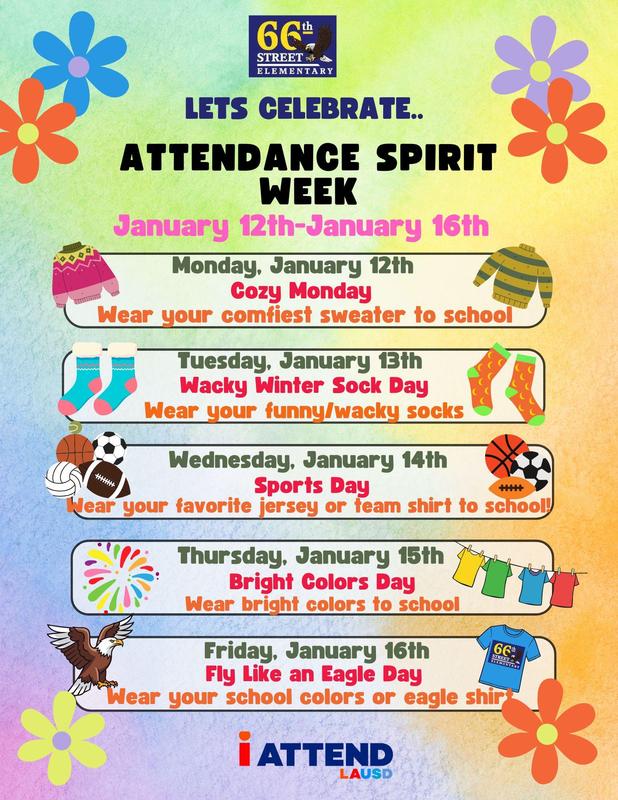 66th STREET ELEMENTARY

LETS CELEBRATE..

ATTENDANCE SPIRIT WEEK

January 12th-January 16th

Monday, January 12th
Cozy Monday
Wear your comfiest sweater to school

Tuesday, January 13th
Wacky Winter Sock Day
Wear your funny/wacky socks

Wednesday, January 14th
Sports Day
Wear your favorite jersey or team shirt to school!

Thursday, January 15th
Bright Colors Day
Wear bright colors to school

Friday, January 16th
Fly Like an Eagle Day
Wear your school colors or eagle shirt

66th STREET ELEMENTARY

i ATTEND LAUSD